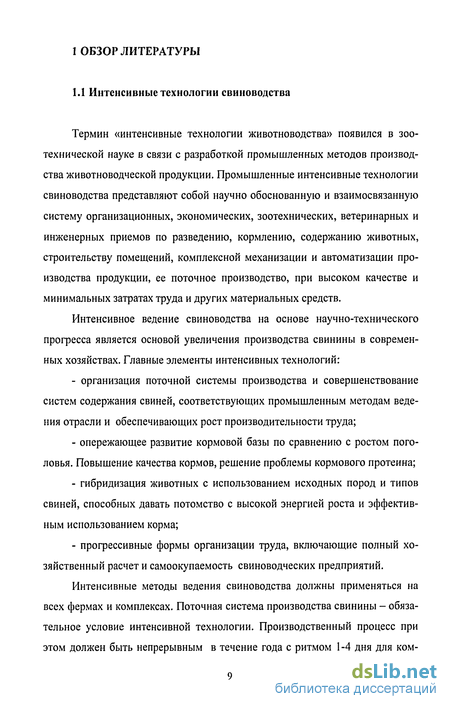 1 ОБЗОР ЛИТЕРАТУРЫ

1.1 Интенсивные технологии свиноводства

Термин «интенсивные технологии животноводства» появился в зоотехнической науке в связи с разработкой промышленных методов производства животноводческой продукции. Промышленные интенсивные технологии свиноводства представляют собой научно обоснованную и взаимосвязанную систему организационных, экономических, зоотехнических, ветеринарных и инженерных приемов по разведению, кормлению, содержанию животных, строительству помещений, комплексной механизации и автоматизации производства продукции, ее поточное производство, при высоком качестве и минимальных затратах труда и других материальных средств.

Интенсивное ведение свиноводства на основе научно-технического прогресса является основой увеличения производства свинины в современных хозяйствах. Главные элементы интенсивных технологий:

- организация поточной системы производства и совершенствование систем содержания свиней, соответствующих промышленным методам ведения отрасли и обеспечивающих рост производительности труда;

- опережающее развитие кормовой базы по сравнению с ростом поголовья. Повышение качества кормов, решение проблемы кормового протеина;

- гибридизация животных с использованием исходных пород и типов свиней, способных давать потомство с высокой энергией роста и эффективным использованием корма;

- прогрессивные формы организации труда, включающие полный хозяйственный расчет и самоокупаемость свиноводческих предприятий.

Интенсивные методы ведения свиноводства должны применяться на всех фермах и комплексах. Поточная система производства свинины – обязательное условие интенсивной технологии. Производственный процесс при этом должен быть непрерывным в течение года с ритмом 1-4 дня для ком-

9

dsLib.net
библиотека диссертаций